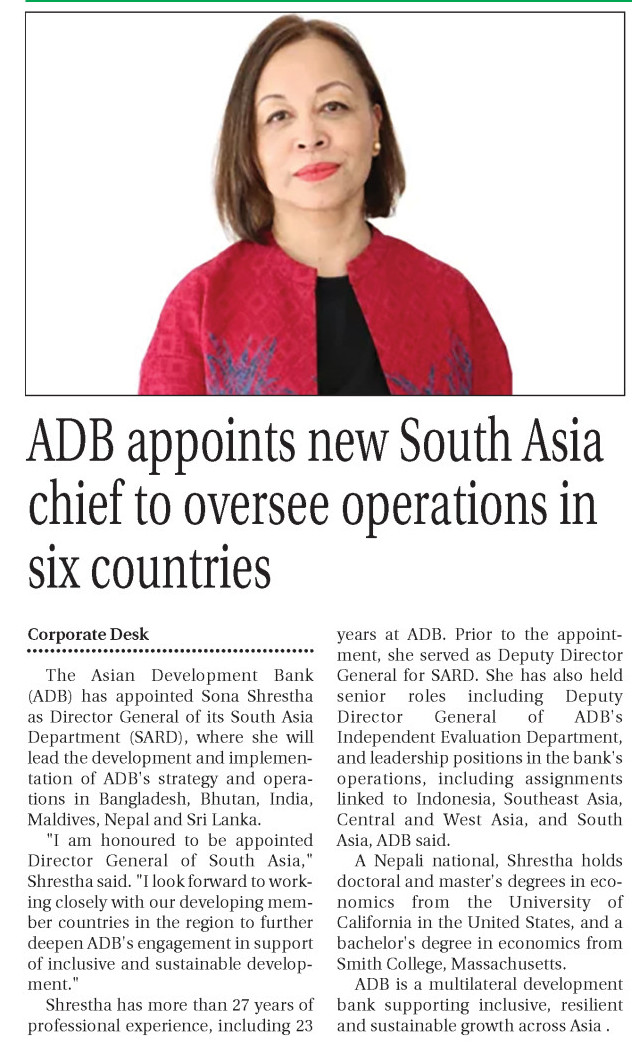 ADB appoints new South Asia chief to oversee operations in six countries

Corporate Desk

The Asian Development Bank (ADB) has appointed Sona Shrestha as Director General of its South Asia Department (SARD), where she will lead the development and implementation of ADB's strategy and operations in Bangladesh, Bhutan, India, Maldives, Nepal and Sri Lanka.

"I am honoured to be appointed Director General of South Asia," Shrestha said. "I look forward to working closely with our developing member countries in the region to further deepen ADB's engagement in support of inclusive and sustainable development."

Shrestha has more than 27 years of professional experience, including 23 years at ADB. Prior to the appointment, she served as Deputy Director General for SARD. She has also held senior roles including Deputy Director General of ADB's Independent Evaluation Department, and leadership positions in the bank's operations, including assignments linked to Indonesia, Southeast Asia, Central and West Asia, and South Asia, ADB said.

A Nepali national, Shrestha holds doctoral and master's degrees in economics from the University of California in the United States, and a bachelor's degree in economics from Smith College, Massachusetts.

ADB is a multilateral development bank supporting inclusive, resilient and sustainable growth across Asia .